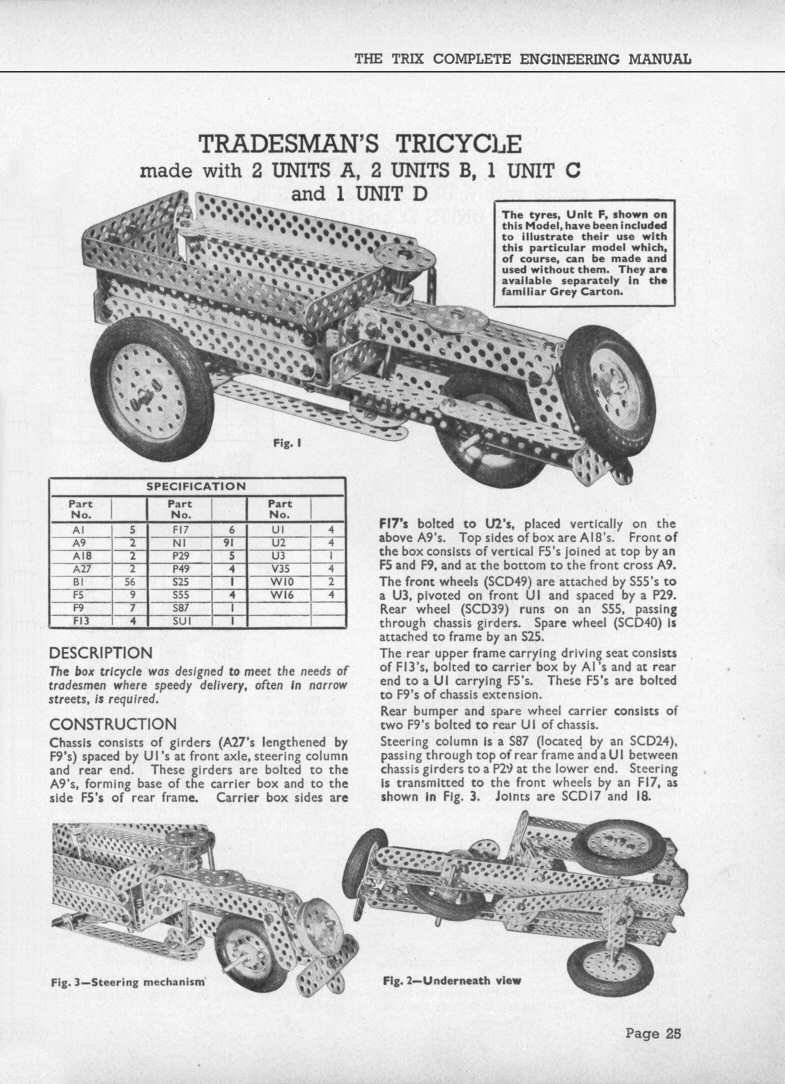 THE TRIX COMPLETE ENGINEERING MANUAL

TRADESMAN'S TRICYCLE
made with 2 UNITS A, 2 UNITS B, 1 UNIT C and 1 UNIT D

The tyres, Unit F, shown on this Model, have been included to illustrate their use with this particular model which, of course, can be made and used without them. They are available separately in the familiar Grey Carton.

Fig. 1

SPECIFICATION

| Part No. | | Part No. | | Part No. | |
|---|---|---|---|---|---|
| A1 | 5 | F17 | 6 | U1 | 4 |
| A9 | 2 | N1 | 91 | U2 | 4 |
| A18 | 2 | P29 | 5 | U3 | 1 |
| A27 | 2 | P49 | 4 | V35 | 4 |
| B1 | 56 | S25 | 1 | W10 | 2 |
| F5 | 9 | S55 | 4 | W16 | 4 |
| F9 | 7 | S87 | 1 | | |
| F13 | 4 | SU1 | 1 | | |

DESCRIPTION
The box tricycle was designed to meet the needs of tradesmen where speedy delivery, often in narrow streets, is required.

CONSTRUCTION
Chassis consists of girders (A27's lengthened by F9's) spaced by U1's at front axle, steering column and rear end. These girders are bolted to the A9's, forming base of the carrier box and to the side F5's of rear frame. Carrier box sides are F17's bolted to U2's, placed vertically on the above A9's. Top sides of box are A18's. Front of the box consists of vertical F5's joined at top by an F5 and F9, and at the bottom to the front cross A9.

The front wheels (SCD49) are attached by S55's to a U3, pivoted on front U1 and spaced by a P29. Rear wheel (SCD39) runs on an S55, passing through chassis girders. Spare wheel (SCD40) is attached to frame by an S25.

The rear upper frame carrying driving seat consists of F13's, bolted to carrier box by A1's and at rear end to a U1 carrying F5's. These F5's are bolted to F9's of chassis extension.

Rear bumper and spare wheel carrier consists of two F9's bolted to rear U1 of chassis.

Steering column is a S87 (located by an SCD24), passing through top of rear frame and a U1 between chassis girders to a P29 at the lower end. Steering is transmitted to the front wheels by an F17, as shown in Fig. 3. Joints are SCD17 and 18.

Fig. 3—Steering mechanism

Fig. 2—Underneath view

Page 25